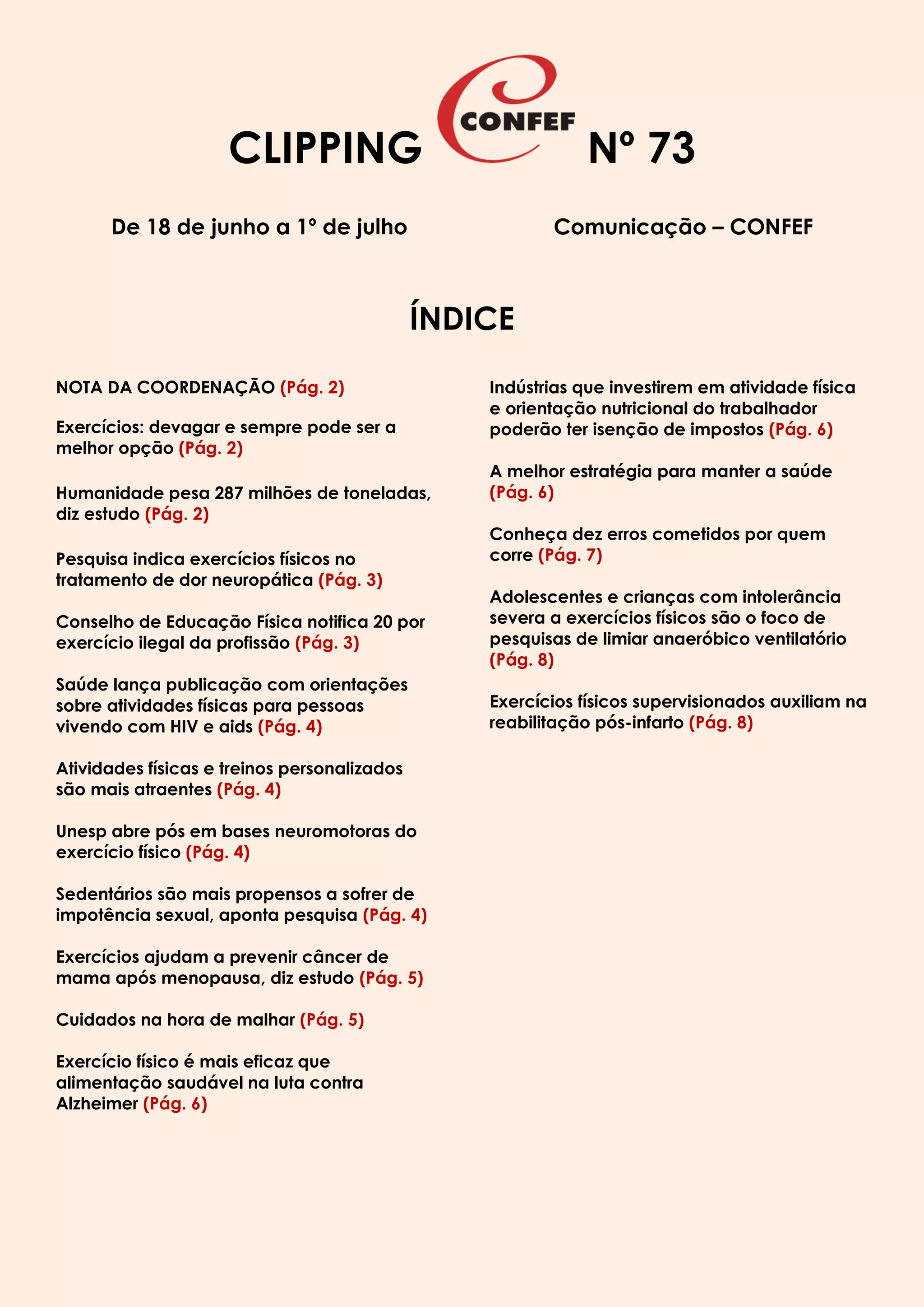 CLIPPING CONFEF Nº 73

De 18 de junho a 1º de julho

Comunicação – CONFEF

ÍNDICE

NOTA DA COORDENAÇÃO (Pág. 2)

Exercícios: devagar e sempre pode ser a melhor opção (Pág. 2)

Humanidade pesa 287 milhões de toneladas, diz estudo (Pág. 2)

Pesquisa indica exercícios físicos no tratamento de dor neuropática (Pág. 3)

Conselho de Educação Física notifica 20 por exercício ilegal da profissão (Pág. 3)

Saúde lança publicação com orientações sobre atividades físicas para pessoas vivendo com HIV e aids (Pág. 4)

Atividades físicas e treinos personalizados são mais atraentes (Pág. 4)

Unesp abre pós em bases neuromotoras do exercício físico (Pág. 4)

Sedentários são mais propensos a sofrer de impotência sexual, aponta pesquisa (Pág. 4)

Exercícios ajudam a prevenir câncer de mama após menopausa, diz estudo (Pág. 5)

Cuidados na hora de malhar (Pág. 5)

Exercício físico é mais eficaz que alimentação saudável na luta contra Alzheimer (Pág. 6)

Indústrias que investirem em atividade física e orientação nutricional do trabalhador poderão ter isenção de impostos (Pág. 6)

A melhor estratégia para manter a saúde (Pág. 6)

Conheça dez erros cometidos por quem corre (Pág. 7)

Adolescentes e crianças com intolerância severa a exercícios físicos são o foco de pesquisas de limiar anaeróbico ventilatório (Pág. 8)

Exercícios físicos supervisionados auxiliam na reabilitação pós-infarto (Pág. 8)